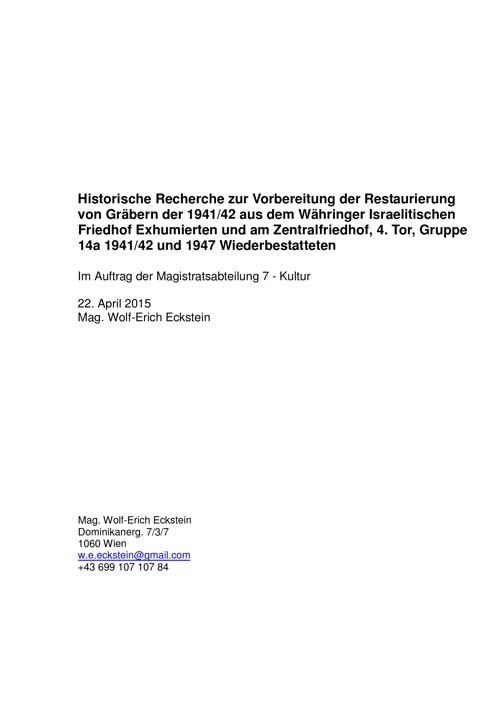 Historische Recherche zur Vorbereitung der Restaurierung von Gräbern der 1941/42 aus dem Währinger Israelitischen Friedhof Exhumierten und am Zentralfriedhof, 4. Tor, Gruppe 14a 1941/42 und 1947 Wiederbestatteten

Im Auftrag der Magistratsabteilung 7 - Kultur

22. April 2015
Mag. Wolf-Erich Eckstein

Mag. Wolf-Erich Eckstein
Dominikanerg. 7/3/7
1060 Wien
w.e.eckstein@gmail.com
+43 699 107 107 84